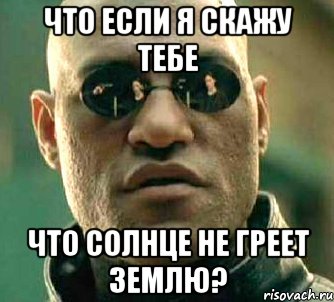 ЧТО ЕСЛИ Я СКАЖУ ТЕБЕ

ЧТО СОЛНЦЕ НЕ ГРЕЕТ ЗЕМЛЮ?

risovach.ru